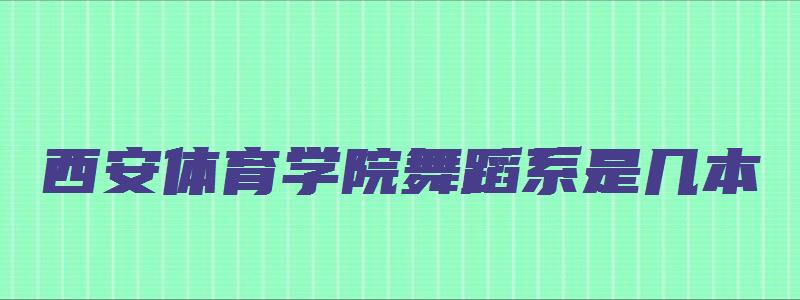 西安体育学院舞蹈系是几本